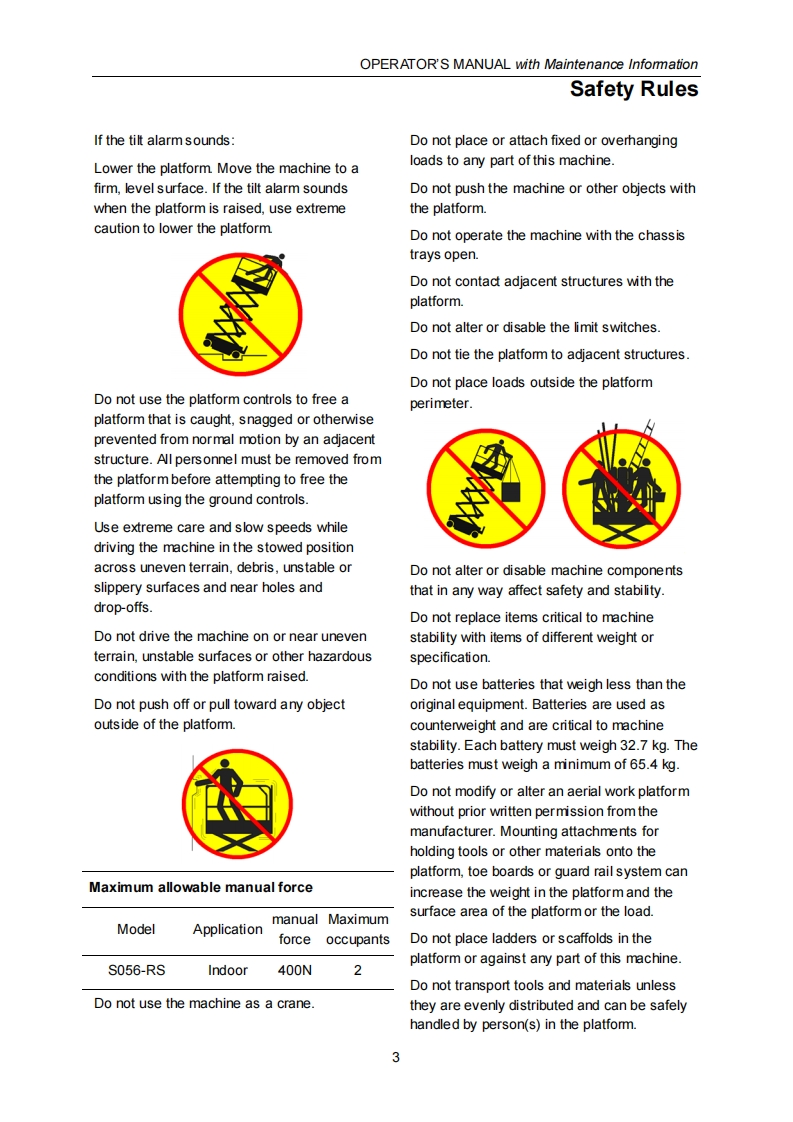 OPERATOR'S MANUAL with Maintenance Information

Safety Rules

If the tilt alarm sounds:

Lower the platform. Move the machine to a firm, level surface. If the tilt alarm sounds when the platform is raised, use extreme caution to lower the platform.

Do not use the platform controls to free a platform that is caught, snagged or otherwise prevented from normal motion by an adjacent structure. All personnel must be removed from the platform before attempting to free the platform using the ground controls.

Use extreme care and slow speeds while driving the machine in the stowed position across uneven terrain, debris, unstable or slippery surfaces and near holes and drop-offs.

Do not drive the machine on or near uneven terrain, unstable surfaces or other hazardous conditions with the platform raised.

Do not push off or pull toward any object outside of the platform.

Maximum allowable manual force

| Model | Application | manual force | Maximum occupants |
|---|---|---|---|
| S056-RS | Indoor | 400N | 2 |

Do not use the machine as a crane.

Do not place or attach fixed or overhanging loads to any part of this machine.

Do not push the machine or other objects with the platform.

Do not operate the machine with the chassis trays open.

Do not contact adjacent structures with the platform.

Do not alter or disable the limit switches.

Do not tie the platform to adjacent structures.

Do not place loads outside the platform perimeter.

Do not alter or disable machine components that in any way affect safety and stability.

Do not replace items critical to machine stability with items of different weight or specification.

Do not use batteries that weigh less than the original equipment. Batteries are used as counterweight and are critical to machine stability. Each battery must weigh 32.7 kg. The batteries must weigh a minimum of 65.4 kg.

Do not modify or alter an aerial work platform without prior written permission from the manufacturer. Mounting attachments for holding tools or other materials onto the platform, toe boards or guard rail system can increase the weight in the platform and the surface area of the platform or the load.

Do not place ladders or scaffolds in the platform or against any part of this machine.

Do not transport tools and materials unless they are evenly distributed and can be safely handled by person(s) in the platform.

3